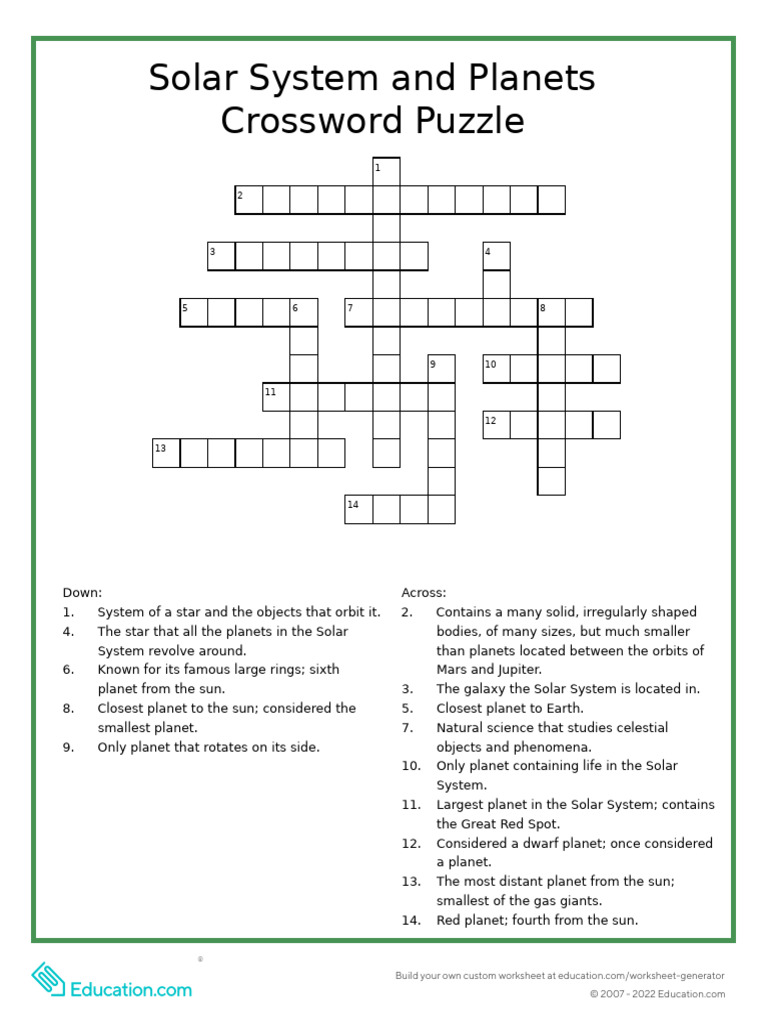 Solar System and Planets Crossword Puzzle

1
2
3
4
5
6
7
8
9
10
11
12
13
14

Down:
1. System of a star and the objects that orbit it.
4. The star that all the planets in the Solar System revolve around.
6. Known for its famous large rings; sixth planet from the sun.
8. Closest planet to the sun; considered the smallest planet.
9. Only planet that rotates on its side.

Across:
2. Contains a many solid, irregularly shaped bodies, of many sizes, but much smaller than planets located between the orbits of Mars and Jupiter.
3. The galaxy the Solar System is located in.
5. Closest planet to Earth.
7. Natural science that studies celestial objects and phenomena.
10. Only planet containing life in the Solar System.
11. Largest planet in the Solar System; contains the Great Red Spot.
12. Considered a dwarf planet; once considered a planet.
13. The most distant planet from the sun; smallest of the gas giants.
14. Red planet; fourth from the sun.

Education.com

Build your own custom worksheet at education.com/worksheet-generator
© 2007 - 2022 Education.com